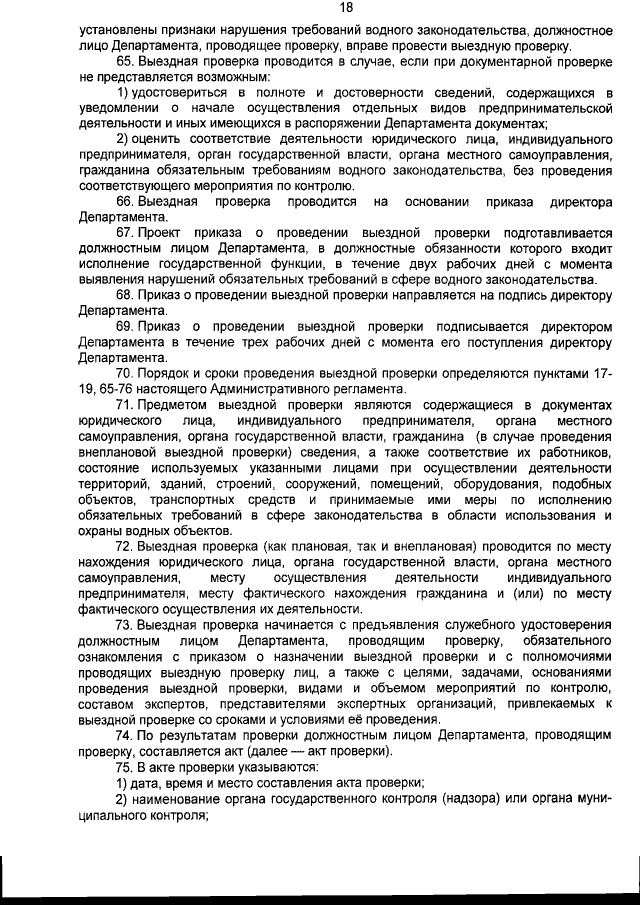 18

установлены признаки нарушения требований водного законодательства, должностное лицо Департамента, проводящее проверку, вправе провести выездную проверку.

65. Выездная проверка проводится в случае, если при документарной проверке не представляется возможным:

1) удостовериться в полноте и достоверности сведений, содержащихся в уведомлении о начале осуществления отдельных видов предпринимательской деятельности и иных имеющихся в распоряжении Департамента документах;

2) оценить соответствие деятельности юридического лица, индивидуального предпринимателя, орган государственной власти, органа местного самоуправления, гражданина обязательным требованиям водного законодательства, без проведения соответствующего мероприятия по контролю.

66. Выездная проверка проводится на основании приказа директора Департамента.

67. Проект приказа о проведении выездной проверки подготавливается должностным лицом Департамента, в должностные обязанности которого входит исполнение государственной функции, в течение двух рабочих дней с момента выявления нарушений обязательных требований в сфере водного законодательства.

68. Приказ о проведении выездной проверки направляется на подпись директору Департамента.

69. Приказ о проведении выездной проверки подписывается директором Департамента в течение трех рабочих дней с момента его поступления директору Департамента.

70. Порядок и сроки проведения выездной проверки определяются пунктами 17-19, 65-76 настоящего Административного регламента.

71. Предметом выездной проверки являются содержащиеся в документах юридического лица, индивидуального предпринимателя, органа местного самоуправления, органа государственной власти, гражданина (в случае проведения внеплановой выездной проверки) сведения, а также соответствие их работников, состояние используемых указанными лицами при осуществлении деятельности территорий, зданий, строений, сооружений, помещений, оборудования, подобных объектов, транспортных средств и принимаемые ими меры по исполнению обязательных требований в сфере законодательства в области использования и охраны водных объектов.

72. Выездная проверка (как плановая, так и внеплановая) проводится по месту нахождения юридического лица, органа государственной власти, органа местного самоуправления, месту осуществления деятельности индивидуального предпринимателя, месту фактического нахождения гражданина и (или) по месту фактического осуществления их деятельности.

73. Выездная проверка начинается с предъявления служебного удостоверения должностным лицом Департамента, проводящим проверку, обязательного ознакомления с приказом о назначении выездной проверки и с полномочиями проводящих выездную проверку лиц, а также с целями, задачами, основаниями проведения выездной проверки, видами и объемом мероприятий по контролю, составом экспертов, представителями экспертных организаций, привлекаемых к выездной проверке со сроками и условиями её проведения.

74. По результатам проверки должностным лицом Департамента, проводящим проверку, составляется акт (далее — акт проверки).

75. В акте проверки указываются:

1) дата, время и место составления акта проверки;

2) наименование органа государственного контроля (надзора) или органа муниципального контроля;